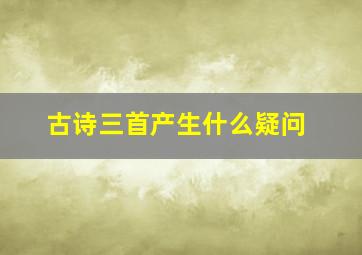 古诗三首产生什么疑问